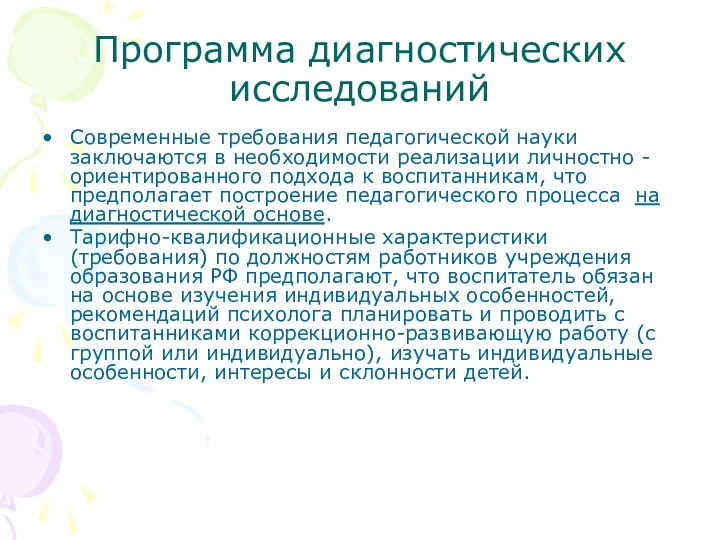 Программа диагностических исследований

• Современные требования педагогической науки заключаются в необходимости реализации личностно - ориентированного подхода к воспитанникам, что предполагает построение педагогического процесса на диагностической основе.
• Тарифно-квалификационные характеристики (требования) по должностям работников учреждения образования РФ предполагают, что воспитатель обязан на основе изучения индивидуальных особенностей, рекомендаций психолога планировать и проводить с воспитанниками коррекционно-развивающую работу (с группой или индивидуально), изучать индивидуальные особенности, интересы и склонности детей.